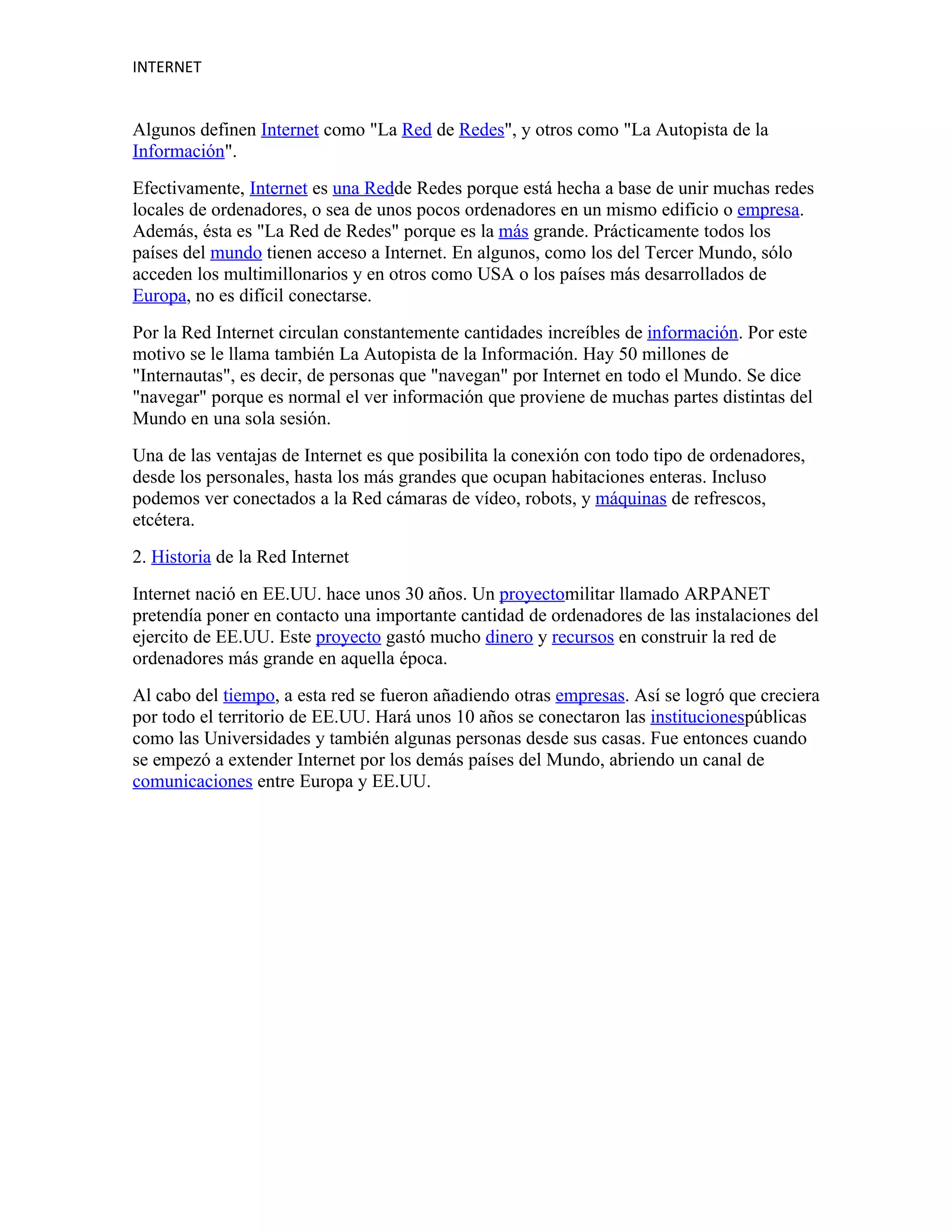 INTERNET

Algunos definen Internet como "La Red de Redes", y otros como "La Autopista de la Información".

Efectivamente, Internet es una Redde Redes porque está hecha a base de unir muchas redes locales de ordenadores, o sea de unos pocos ordenadores en un mismo edificio o empresa. Además, ésta es "La Red de Redes" porque es la más grande. Prácticamente todos los países del mundo tienen acceso a Internet. En algunos, como los del Tercer Mundo, sólo acceden los multimillonarios y en otros como USA o los países más desarrollados de Europa, no es difícil conectarse.

Por la Red Internet circulan constantemente cantidades increíbles de información. Por este motivo se le llama también La Autopista de la Información. Hay 50 millones de "Internautas", es decir, de personas que "navegan" por Internet en todo el Mundo. Se dice "navegar" porque es normal el ver información que proviene de muchas partes distintas del Mundo en una sola sesión.

Una de las ventajas de Internet es que posibilita la conexión con todo tipo de ordenadores, desde los personales, hasta los más grandes que ocupan habitaciones enteras. Incluso podemos ver conectados a la Red cámaras de vídeo, robots, y máquinas de refrescos, etcétera.

2. Historia de la Red Internet

Internet nació en EE.UU. hace unos 30 años. Un proyectomilitar llamado ARPANET pretendía poner en contacto una importante cantidad de ordenadores de las instalaciones del ejercito de EE.UU. Este proyecto gastó mucho dinero y recursos en construir la red de ordenadores más grande en aquella época.

Al cabo del tiempo, a esta red se fueron añadiendo otras empresas. Así se logró que creciera por todo el territorio de EE.UU. Hará unos 10 años se conectaron las institucionespúblicas como las Universidades y también algunas personas desde sus casas. Fue entonces cuando se empezó a extender Internet por los demás países del Mundo, abriendo un canal de comunicaciones entre Europa y EE.UU.